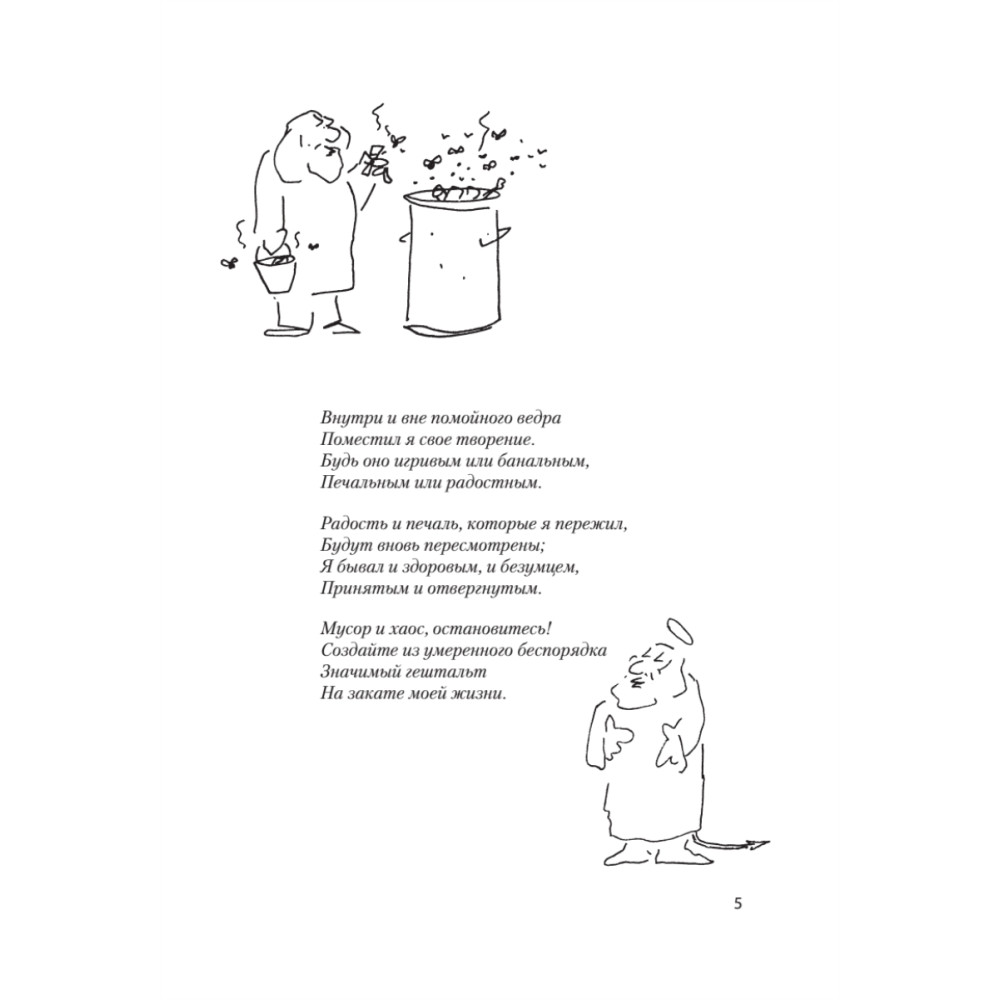 Внутри и вне помойного ведра
Поместил я свое творение.
Будь оно игривым или банальным,
Печальным или радостным.

Радость и печаль, которые я пережил,
Будут вновь пересмотрены;
Я бывал и здоровым, и безумцем,
Принятым и отвергнутым.

Мусор и хаос, остановитесь!
Создайте из умеренного беспорядка
Значимый гештальт
На закате моей жизни.

5